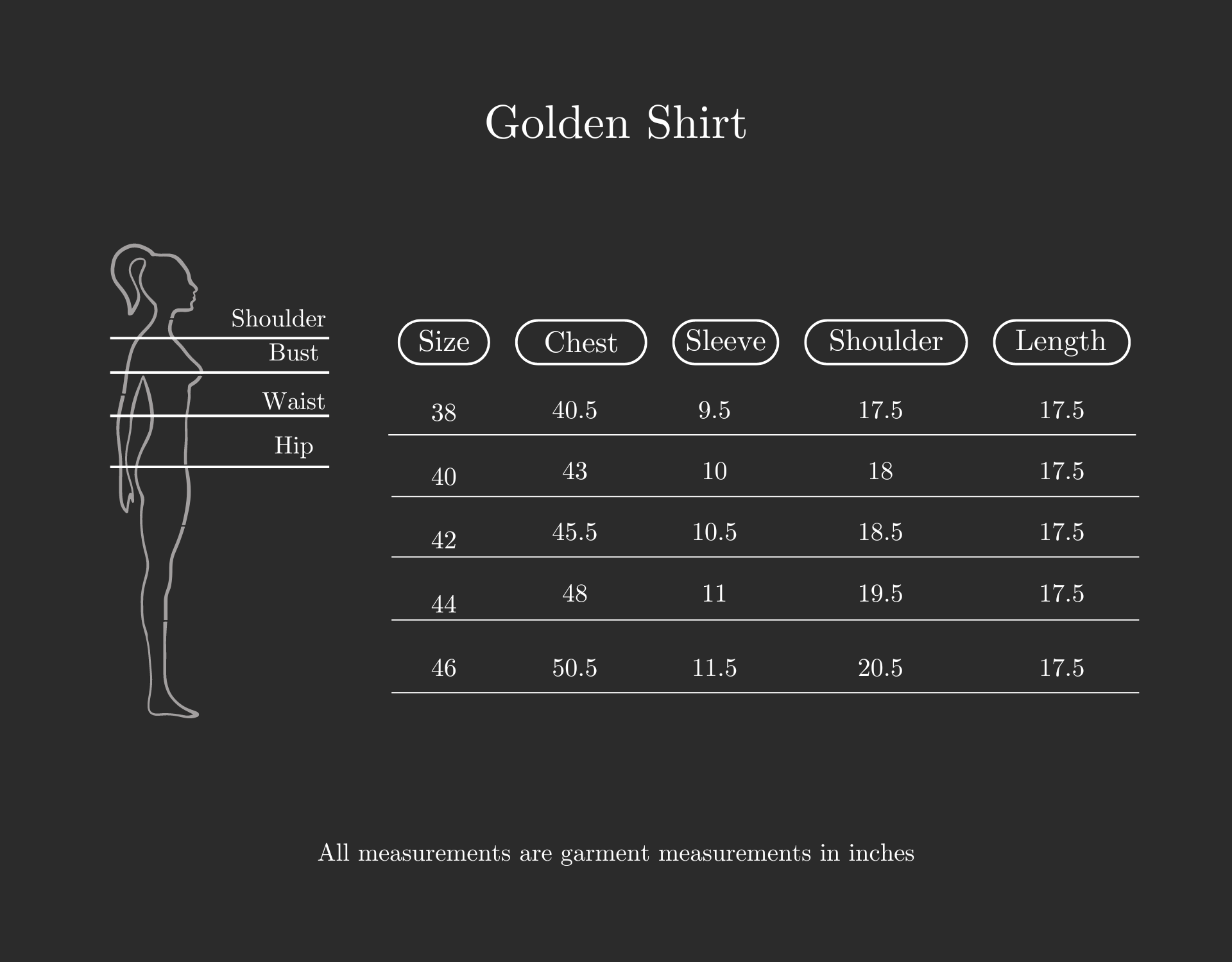 Golden Shirt

Shoulder
Bust
Waist
Hip

| Size | Chest | Sleeve | Shoulder | Length |
|---|---|---|---|---|
| 38 | 40.5 | 9.5 | 17.5 | 17.5 |
| 40 | 43 | 10 | 18 | 17.5 |
| 42 | 45.5 | 10.5 | 18.5 | 17.5 |
| 44 | 48 | 11 | 19.5 | 17.5 |
| 46 | 50.5 | 11.5 | 20.5 | 17.5 |

All measurements are garment measurements in inches